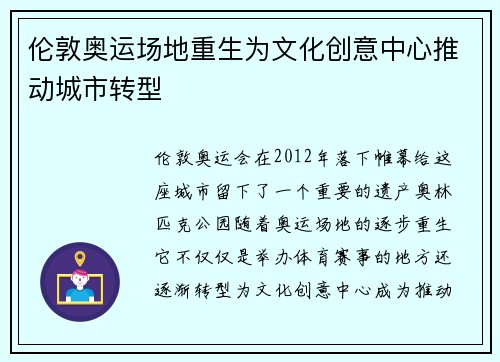 伦敦奥运场地重生为文化创意中心推动城市转型

伦敦奥运会在2012年落下帷幕给这座城市留下了一个重要的遗产奥林匹克公园随着奥运场地的逐步重生它不仅仅是举办体育赛事的地方还逐渐转型为文化创意中心成为推动